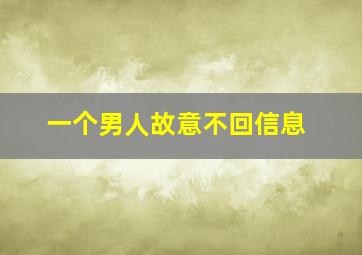 一个男人故意不回信息